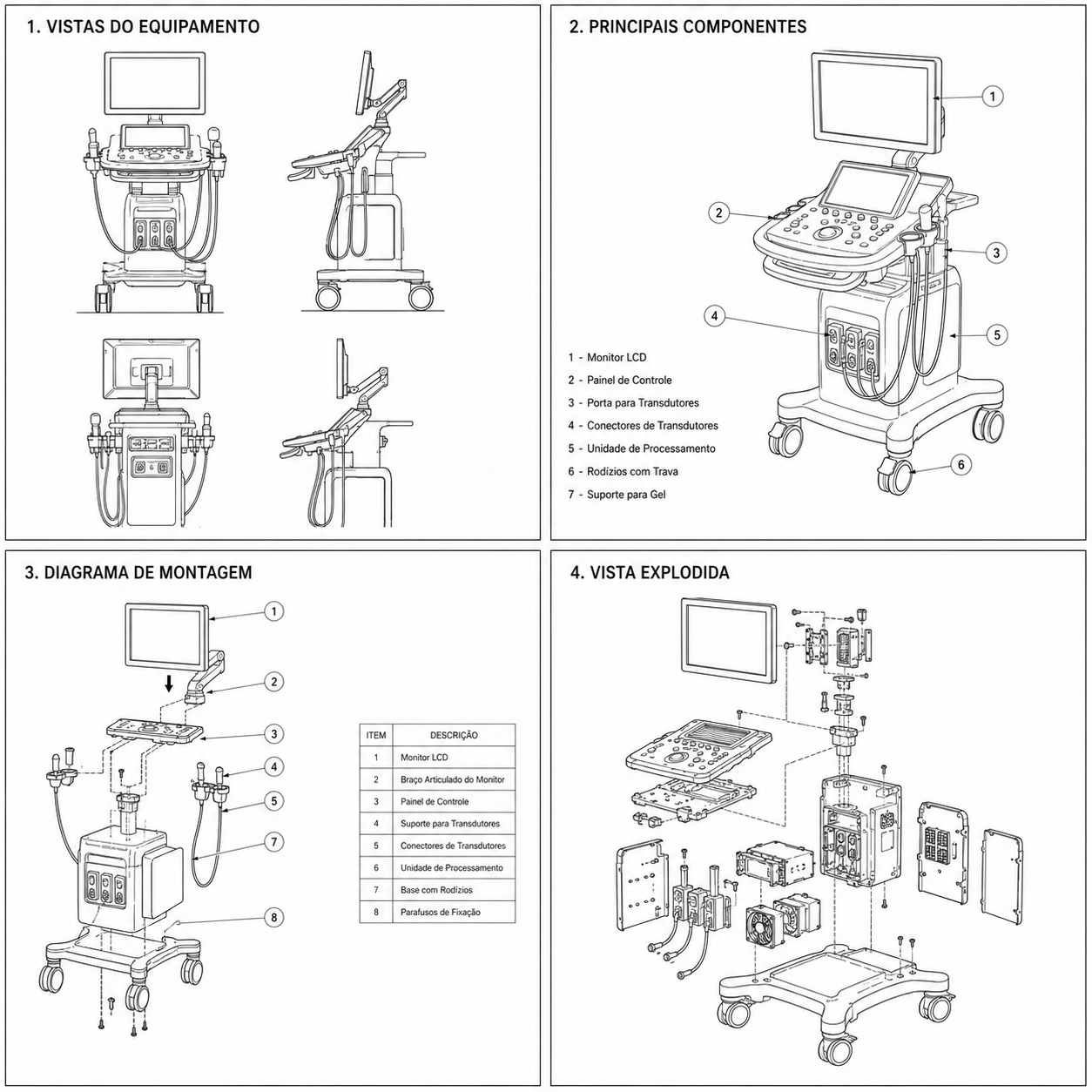 1. VISTAS DO EQUIPAMENTO

2. PRINCIPAIS COMPONENTES

1
2
3
4
5
6

1 - Monitor LCD
2 - Painel de Controle
3 - Porta para Transdutores
4 - Conectores de Transdutores
5 - Unidade de Processamento
6 - Rodízios com Trava
7 - Suporte para Gel

3. DIAGRAMA DE MONTAGEM

1
2
3
4
5
7
8

| ITEM | DESCRIÇÃO |
|---|---|
| 1 | Monitor LCD |
| 2 | Braço Articulado do Monitor |
| 3 | Painel de Controle |
| 4 | Suporte para Transdutores |
| 5 | Conectores de Transdutores |
| 6 | Unidade de Processamento |
| 7 | Base com Rodízios |
| 8 | Parafusos de Fixação |

4. VISTA EXPLODIDA